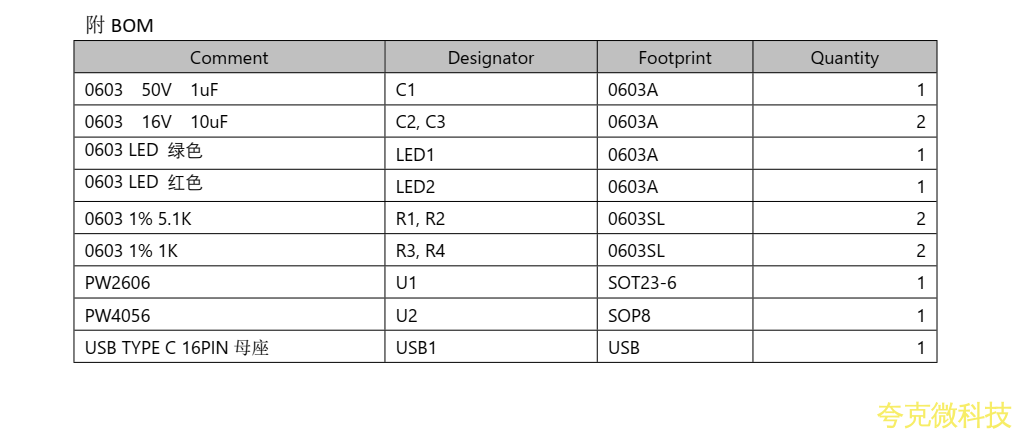 附 BOM

| Comment | Designator | Footprint | Quantity |
|---|---|---|---|
| 0603 50V 1uF | C1 | 0603A | 1 |
| 0603 16V 10uF | C2, C3 | 0603A | 2 |
| 0603 LED 绿色 | LED1 | 0603A | 1 |
| 0603 LED 红色 | LED2 | 0603A | 1 |
| 0603 1% 5.1K | R1, R2 | 0603SL | 2 |
| 0603 1% 1K | R3, R4 | 0603SL | 2 |
| PW2606 | U1 | SOT23-6 | 1 |
| PW4056 | U2 | SOP8 | 1 |
| USB TYPE C 16PIN 母座 | USB1 | USB | 1 |

夸克微科技